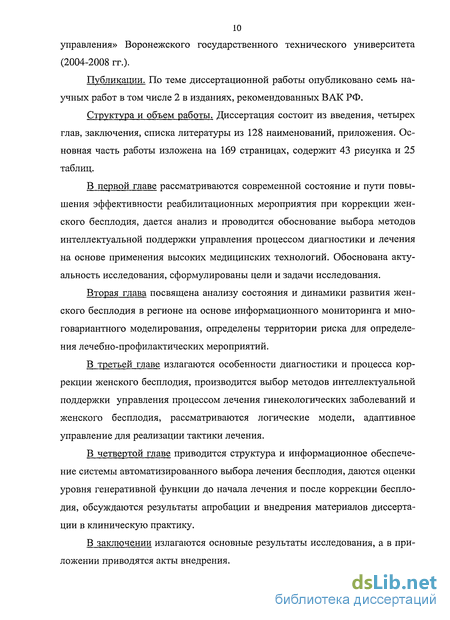 10

управления» Воронежского государственного технического университета (2004-2008 гг.).

Публикации. По теме диссертационной работы опубликовано семь научных работ в том числе 2 в изданиях, рекомендованных ВАК РФ.

Структура и объем работы. Диссертация состоит из введения, четырех глав, заключения, списка литературы из 128 наименований, приложения. Основная часть работы изложена на 169 страницах, содержит 43 рисунка и 25 таблиц.

В первой главе рассматриваются современной состояние и пути повышения эффективности реабилитационных мероприятия при коррекции женского бесплодия, дается анализ и проводится обоснование выбора методов интеллектуальной поддержки управления процессом диагностики и лечения на основе применения высоких медицинских технологий. Обоснована актуальность исследования, сформулированы цели и задачи исследования.

Вторая глава посвящена анализу состояния и динамики развития женского бесплодия в регионе на основе информационного мониторинга и многовариантного моделирования, определены территории риска для определения лечебно-профилактических мероприятий.

В третьей главе излагаются особенности диагностики и процесса коррекции женского бесплодия, производится выбор методов интеллектуальной поддержки управления процессом лечения гинекологических заболеваний и женского бесплодия, рассматриваются логические модели, адаптивное управление для реализации тактики лечения.

В четвертой главе приводится структура и информационное обеспечение системы автоматизированного выбора лечения бесплодия, даются оценки уровня генеративной функции до начала лечения и после коррекции бесплодия, обсуждаются результаты апробации и внедрения материалов диссертации в клиническую практику.

В заключении излагаются основные результаты исследования, а в приложении приводятся акты внедрения.

dsLib.net
библиотека диссертаций